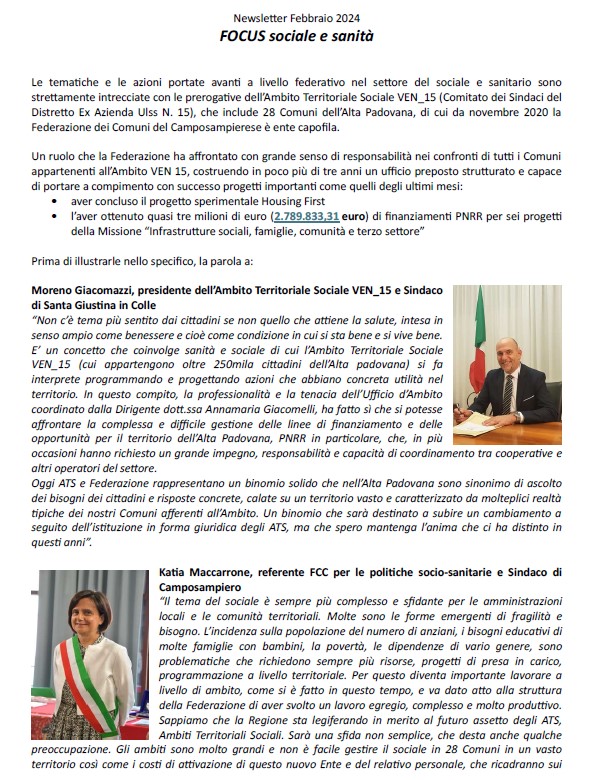 Newsletter Febbraio 2024
FOCUS sociale e sanità

Le tematiche e le azioni portate avanti a livello federativo nel settore del sociale e sanitario sono strettamente intrecciate con le prerogative dell'Ambito Territoriale Sociale VEN_15 (Comitato dei Sindaci del Distretto Ex Azienda Ulss N. 15), che include 28 Comuni dell'Alta Padovana, di cui da novembre 2020 la Federazione dei Comuni del Camposampierese è ente capofila.

Un ruolo che la Federazione ha affrontato con grande senso di responsabilità nei confronti di tutti i Comuni appartenenti all'Ambito VEN 15, costruendo in poco più di tre anni un ufficio preposto strutturato e capace di portare a compimento con successo progetti importanti come quelli degli ultimi mesi:
• aver concluso il progetto sperimentale Housing First
• l'aver ottenuto quasi tre milioni di euro (2.789.833,31 euro) di finanziamenti PNRR per sei progetti della Missione "Infrastrutture sociali, famiglie, comunità e terzo settore"

Prima di illustrarle nello specifico, la parola a:

Moreno Giacomazzi, presidente dell'Ambito Territoriale Sociale VEN_15 e Sindaco di Santa Giustina in Colle
"Non c'è tema più sentito dai cittadini se non quello che attiene la salute, intesa in senso ampio come benessere e cioè come condizione in cui si sta bene e si vive bene. E' un concetto che coinvolge sanità e sociale di cui l'Ambito Territoriale Sociale VEN_15 (cui appartengono oltre 250mila cittadini dell'Alta padovana) si fa interprete programmando e progettando azioni che abbiano concreta utilità nel territorio. In questo compito, la professionalità e la tenacia dell'Ufficio d'Ambito coordinato dalla Dirigente dott.ssa Annamaria Giacomelli, ha fatto sì che si potesse affrontare la complessa e difficile gestione delle linee di finanziamento e delle opportunità per il territorio dell'Alta Padovana, PNRR in particolare, che, in più occasioni hanno richiesto un grande impegno, responsabilità e capacità di coordinamento tra cooperative e altri operatori del settore.
Oggi ATS e Federazione rappresentano un binomio solido che nell'Alta Padovana sono sinonimo di ascolto dei bisogni dei cittadini e risposte concrete, calate su un territorio vasto e caratterizzato da molteplici realtà tipiche dei nostri Comuni afferenti all'Ambito. Un binomio che sarà destinato a subire un cambiamento a seguito dell'istituzione in forma giuridica degli ATS, ma che spero mantenga l'anima che ci ha distinto in questi anni".

Katia Maccarrone, referente FCC per le politiche socio-sanitarie e Sindaco di Camposampiero
"Il tema del sociale è sempre più complesso e sfidante per le amministrazioni locali e le comunità territoriali. Molte sono le forme emergenti di fragilità e bisogno. L'incidenza sulla popolazione del numero di anziani, i bisogni educativi di molte famiglie con bambini, la povertà, le dipendenze di vario genere, sono problematiche che richiedono sempre più risorse, progetti di presa in carico, programmazione a livello territoriale. Per questo diventa importante lavorare a livello di ambito, come si è fatto in questo tempo, e va dato atto alla struttura della Federazione di aver svolto un lavoro egregio, complesso e molto produttivo. Sappiamo che la Regione sta legiferando in merito al futuro assetto degli ATS, Ambiti Territoriali Sociali. Sarà una sfida non semplice, che desta anche qualche preoccupazione. Gli ambiti sono molto grandi e non è facile gestire il sociale in 28 Comuni in un vasto territorio così come i costi di attivazione di questo nuovo Ente e del relativo personale, che ricadranno sui